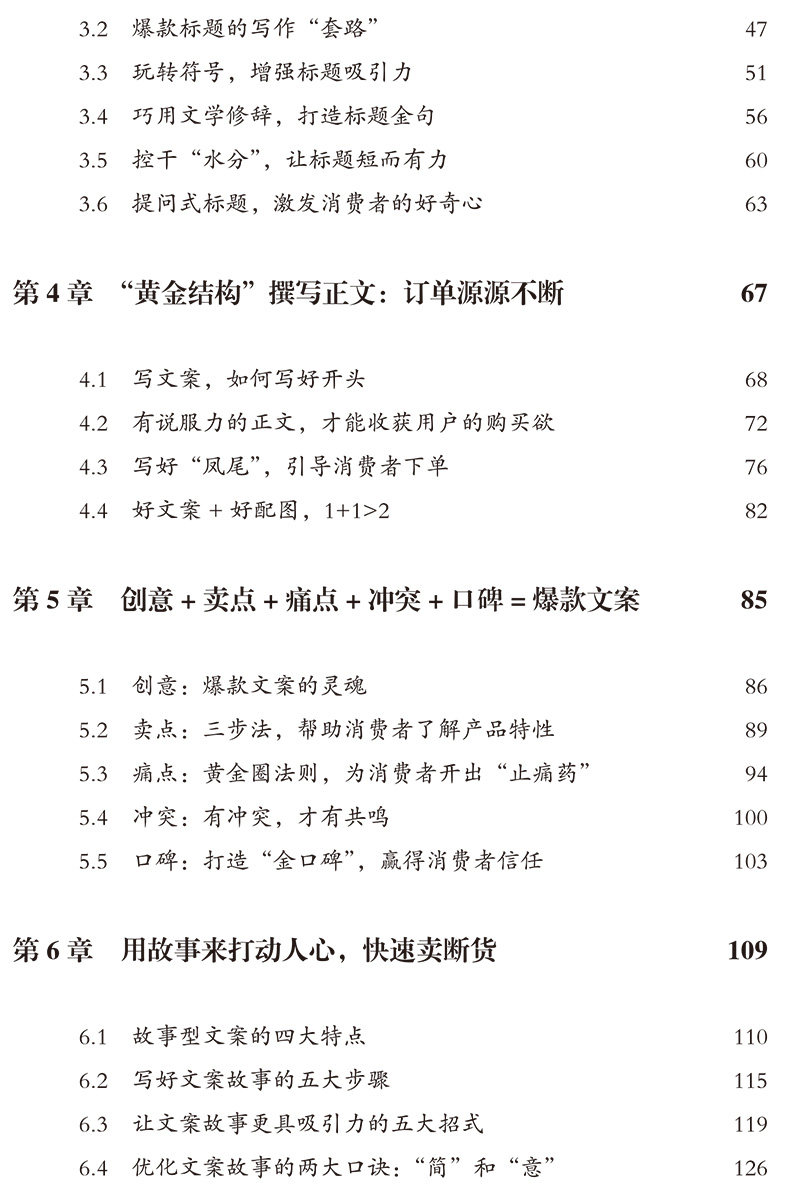 3.2 爆款标题的写作“套路” 47
3.3 玩转符号，增强标题吸引力 51
3.4 巧用文学修辞，打造标题金句 56
3.5 控干“水分”，让标题短而有力 60
3.6 提问式标题，激发消费者的好奇心 63

第 4 章 “黄金结构”撰写正文：订单源源不断 67

4.1 写文案，如何写好开头 68
4.2 有说服力的正文，才能收获用户的购买欲 72
4.3 写好“凤尾”，引导消费者下单 76
4.4 好文案 + 好配图，1+1>2 82

第 5 章 创意 + 卖点 + 痛点 + 冲突 + 口碑 = 爆款文案 85

5.1 创意：爆款文案的灵魂 86
5.2 卖点：三步法，帮助消费者了解产品特性 89
5.3 痛点：黄金圈法则，为消费者开出“止痛药” 94
5.4 冲突：有冲突，才有共鸣 100
5.5 口碑：打造“金口碑”，赢得消费者信任 103

第 6 章 用故事来打动人心，快速卖断货 109

6.1 故事型文案的四大特点 110
6.2 写好文案故事的五大步骤 115
6.3 让文案故事更具吸引力的五大招式 119
6.4 优化文案故事的两大口诀：“简”和“意” 126